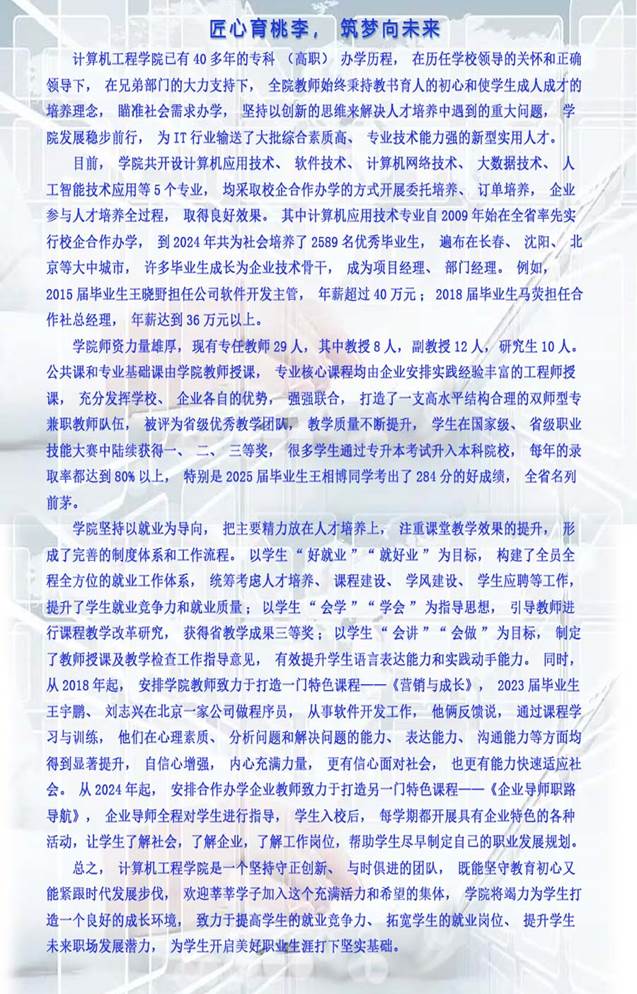 匠心育桃李，筑梦向未来

计算机工程学院已有40多年的专科（高职）办学历程，在历任学校领导的关怀和正确领导下，在兄弟部门的大力支持下，全院教师始终秉持教书育人的初心和使学生成人成才的培养理念，瞄准社会需求办学，坚持以创新的思维来解决人才培养中遇到的重大问题，学院发展稳步前行，为IT行业输送了大批综合素质高、专业技术能力强的新型实用人才。

目前，学院共开设计算机应用技术、软件技术、计算机网络技术、大数据技术、人工智能技术应用等5个专业，均采取校企合作办学的方式开展委托培养、订单培养，企业参与人才培养全过程，取得良好效果。其中计算机应用技术专业自2009年始在全省率先实行校企合作办学，到2024年共为社会培养了2589名优秀毕业生，遍布在长春、沈阳、北京等大中城市，许多毕业生成长为企业技术骨干，成为项目经理、部门经理。例如，2015届毕业生王晓野担任公司软件开发主管，年薪超过40万元；2018届毕业生马荧担任合作社总经理，年薪达到36万元以上。

学院师资力量雄厚，现有专任教师29人，其中教授8人，副教授12人，研究生10人。公共课和专业基础课由学院教师授课，专业核心课程均由企业安排实践经验丰富的工程师授课，充分发挥学校、企业各自的优势，强强联合，打造了一支高水平结构合理的双师型专兼职教师队伍，被评为省级优秀教学团队，教学质量不断提升，学生在国家级、省级职业技能大赛中陆续获得一、二、三等奖，很多学生通过专升本考试升入本科院校，每年的录取率都达到80%以上，特别是2025届毕业生王相博同学考出了284分的好成绩，全省名列前茅。

学院坚持以就业为导向，把主要精力放在人才培养上，注重课堂教学效果的提升，形成了完善的制度体系和工作流程。以学生“好就业”“就好业”为目标，构建了全员全程全方位的就业工作体系，统筹考虑人才培养、课程建设、学风建设、学生应聘等工作，提升了学生就业竞争力和就业质量；以学生“会学”“学会”为指导思想，引导教师进行课程教学改革研究，获得省教学成果三等奖；以学生“会讲”“会做”为目标，制定了教师授课及教学检查工作指导意见，有效提升学生语言表达能力和实践动手能力。同时，从2018年起，安排学院教师致力于打造一门特色课程——《营销与成长》，2023届毕业生王宇鹏、刘志兴在北京一家公司做程序员，从事软件开发工作，他俩反馈说，通过课程学习与训练，他们在心理素质、分析问题和解决问题的能力、表达能力、沟通能力等方面均得到显著提升，自信心增强，内心充满力量，更有信心面对社会，也更有能力快速适应社会。从2024年起，安排合作办学企业教师致力于打造另一门特色课程——《企业导师职路导航》，企业导师全程对学生进行指导，学生入校后，每学期都开展具有企业特色的各种活动，让学生了解社会，了解企业，了解工作岗位，帮助学生尽早制定自己的职业发展规划。

总之，计算机工程学院是一个坚持守正创新、与时俱进的团队，既能坚守教育初心又能紧跟时代发展步伐，欢迎莘莘学子加入这个充满活力和希望的集体，学院将竭力为学生打造一个良好的成长环境，致力于提高学生的就业竞争力、拓宽学生的就业岗位、提升学生未来职场发展潜力，为学生开启美好职业生涯打下坚实基础。